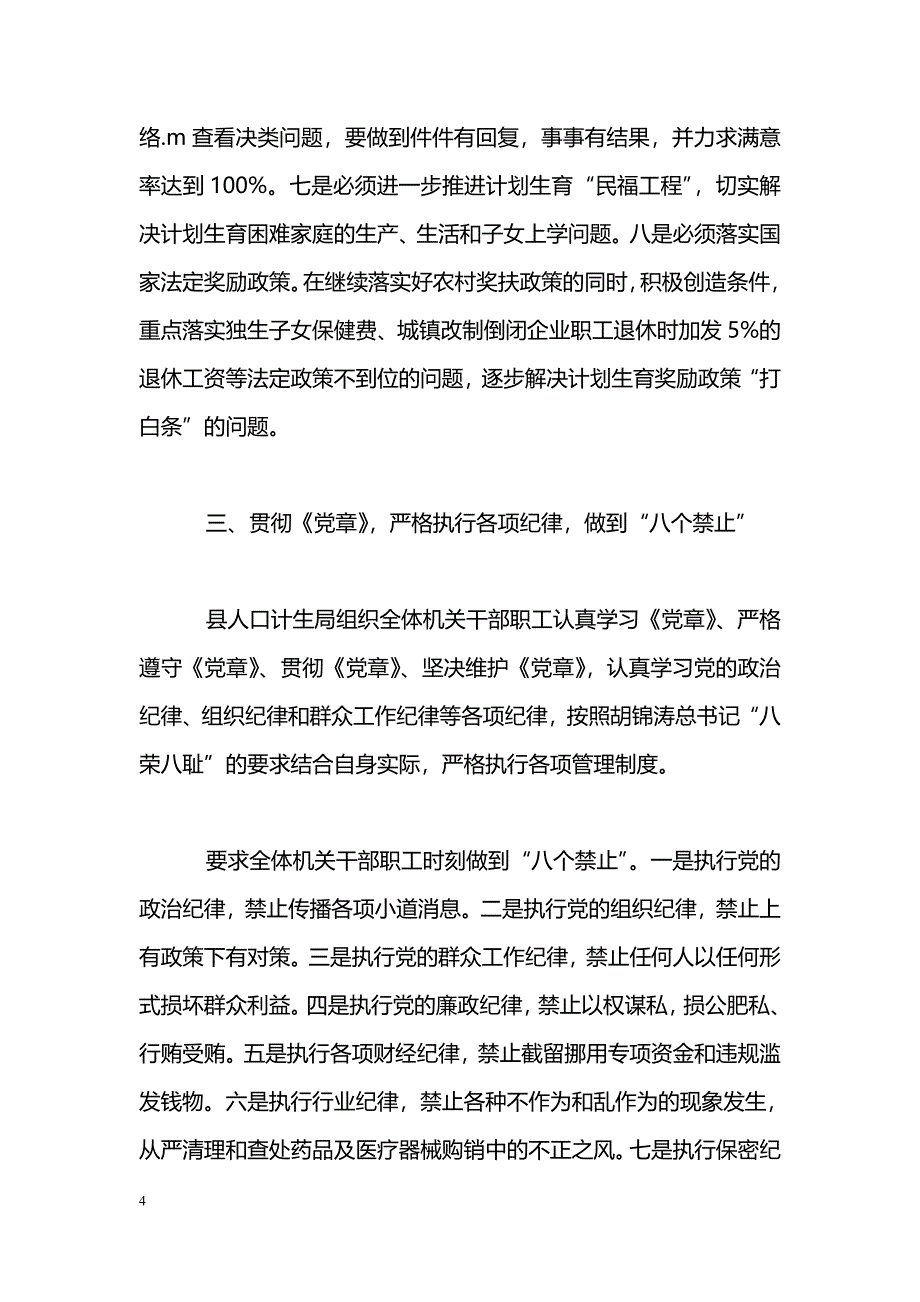 络.m 查看决类问题，要做到件件有回复，事事有结果，并力求满意率达到 100%。七是必须进一步推进计划生育“民福工程”，切实解决计划生育困难家庭的生产、生活和子女上学问题。八是必须落实国家法定奖励政策。在继续落实好农村奖扶政策的同时，积极创造条件，重点落实独生子女保健费、城镇改制倒闭企业职工退休时加发 5%的退休工资等法定政策不到位的问题，逐步解决计划生育奖励政策“打白条”的问题。

三、贯彻《党章》，严格执行各项纪律，做到“八个禁止”

县人口计生局组织全体机关干部职工认真学习《党章》、严格遵守《党章》、贯彻《党章》、坚决维护《党章》，认真学习党的政治纪律、组织纪律和群众工作纪律等各项纪律，按照胡锦涛总书记“八荣八耻”的要求结合自身实际，严格执行各项管理制度。

要求全体机关干部职工时刻做到“八个禁止”。一是执行党的政治纪律，禁止传播各项小道消息。二是执行党的组织纪律，禁止上有政策下有对策。三是执行党的群众工作纪律，禁止任何人以任何形式损坏群众利益。四是执行党的廉政纪律，禁止以权谋私，损公肥私、行贿受贿。五是执行各项财经纪律，禁止截留挪用专项资金和违规滥发钱物。六是执行行业纪律，禁止各种不作为和乱作为的现象发生，从严清理和查处药品及医疗器械购销中的不正之风。七是执行保密纪

4